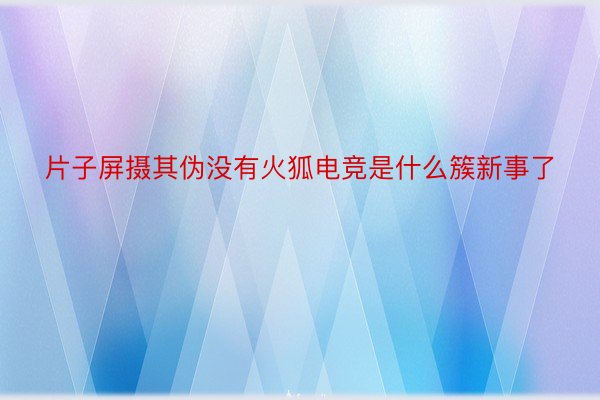 片子屏摄其伪没有火狐电竞是什么簇新事了